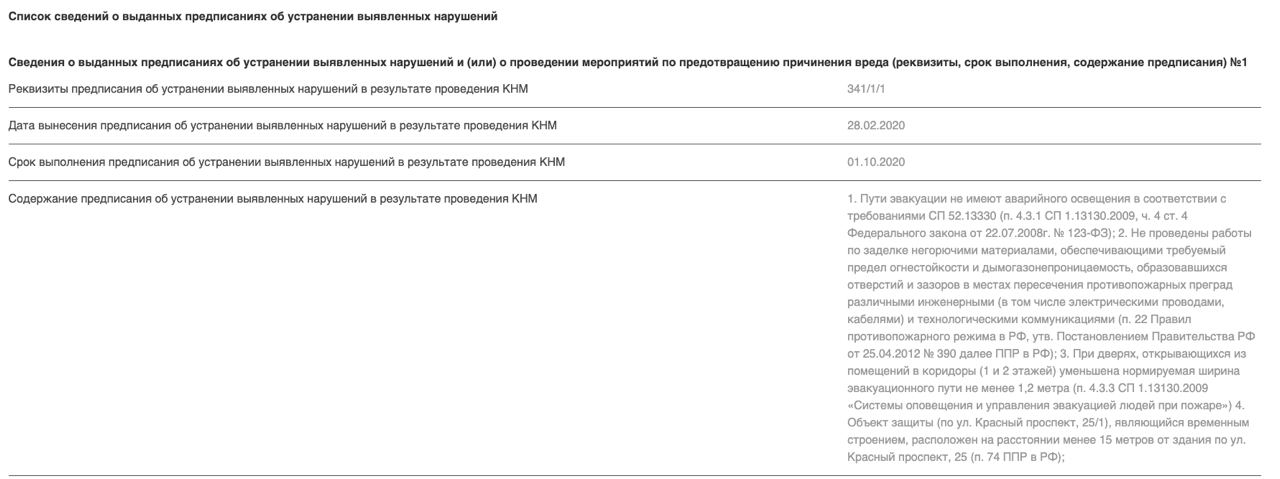 Список сведений о выданных предписаниях об устранении выявленных нарушений

Сведения о выданных предписаниях об устранении выявленных нарушений и (или) о проведении мероприятий по предотвращению причинения вреда (реквизиты, срок выполнения, содержание предписания) №1

| | |
|---|---|
| Реквизиты предписания об устранении выявленных нарушений в результате проведения КНМ | 341/1/1 |
| Дата вынесения предписания об устранении выявленных нарушений в результате проведения КНМ | 28.02.2020 |
| Срок выполнения предписания об устранении выявленных нарушений в результате проведения КНМ | 01.10.2020 |
| Содержание предписания об устранении выявленных нарушений в результате проведения КНМ | 1. Пути эвакуации не имеют аварийного освещения в соответствии с требованиями СП 52.13330 (п. 4.3.1 СП 1.13130.2009, ч. 4 ст. 4 Федерального закона от 22.07.2008г. № 123-ФЗ); 2. Не проведены работы по заделке негорючими материалами, обеспечивающими требуемый предел огнестойкости и дымогазонепроницаемость, образовавшихся отверстий и зазоров в местах пересечения противопожарных преград различными инженерными (в том числе электрическими проводами, кабелями) и технологическими коммуникациями (п. 22 Правил противопожарного режима в РФ, утв. Постановлением Правительства РФ от 25.04.2012 № 390 далее ППР в РФ); 3. При дверях, открывающихся из помещений в коридоры (1 и 2 этажей) уменьшена нормируемая ширина эвакуационного пути не менее 1,2 метра (п. 4.3.3 СП 1.13130.2009 «Системы оповещения и управления эвакуацией людей при пожаре») 4. Объект защиты (по ул. Красный проспект, 25/1), являющийся временным строением, расположен на расстоянии менее 15 метров от здания по ул. Красный проспект, 25 (п. 74 ППР в РФ); |